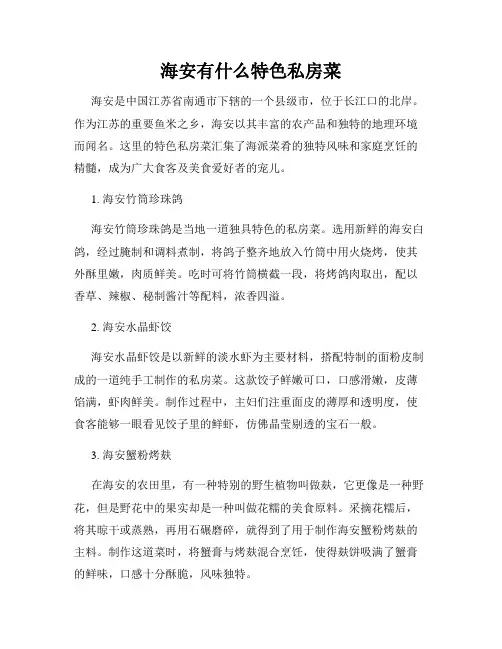 海安有什么特色私房菜

海安是中国江苏省南通市下辖的一个县级市，位于长江口的北岸。作为江苏的重要鱼米之乡，海安以其丰富的农产品和独特的地理环境而闻名。这里的特色私房菜汇集了海派菜肴的独特风味和家庭烹饪的精髓，成为广大食客及美食爱好者的宠儿。

1. 海安竹筒珍珠鸽

海安竹筒珍珠鸽是当地一道独具特色的私房菜。选用新鲜的海安白鸽，经过腌制和调料煮制，将鸽子整齐地放入竹筒中用火烧烤，使其外酥里嫩，肉质鲜美。吃时可将竹筒横截一段，将烤鸽肉取出，配以香草、辣椒、秘制酱汁等配料，浓香四溢。

2. 海安水晶虾饺

海安水晶虾饺是以新鲜的淡水虾为主要材料，搭配特制的面粉皮制成的一道纯手工制作的私房菜。这款饺子鲜嫩可口，口感滑嫩，皮薄馅满，虾肉鲜美。制作过程中，主妇们注重面皮的薄厚和透明度，使食客能够一眼看见饺子里的鲜虾，仿佛晶莹剔透的宝石一般。

3. 海安蟹粉烤麸

在海安的农田里，有一种特别的野生植物叫做麸，它更像是一种野花，但是野花中的果实却是一种叫做花糯的美食原料。采摘花糯后，将其晾干或蒸熟，再用石碾磨碎，就得到了用于制作海安蟹粉烤麸的主料。制作这道菜时，将蟹膏与烤麸混合烹饪，使得麸饼吸满了蟹膏的鲜味，口感十分酥脆，风味独特。